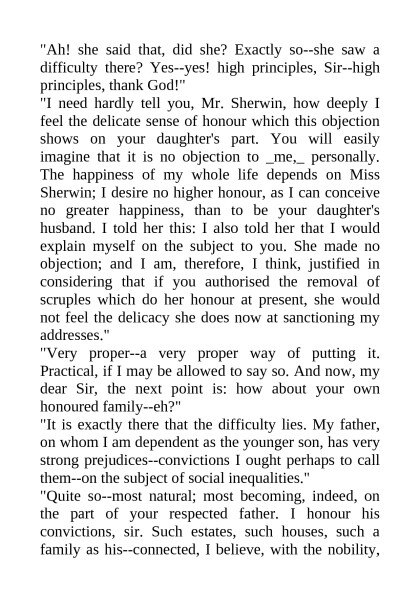 "Ah! she said that, did she? Exactly so--she saw a difficulty there? Yes--yes! high principles, Sir--high principles, thank God!"

"I need hardly tell you, Mr. Sherwin, how deeply I feel the delicate sense of honour which this objection shows on your daughter's part. You will easily imagine that it is no objection to _me,_ personally. The happiness of my whole life depends on Miss Sherwin; I desire no higher honour, as I can conceive no greater happiness, than to be your daughter's husband. I told her this: I also told her that I would explain myself on the subject to you. She made no objection; and I am, therefore, I think, justified in considering that if you authorised the removal of scruples which do her honour at present, she would not feel the delicacy she does now at sanctioning my addresses."

"Very proper--a very proper way of putting it. Practical, if I may be allowed to say so. And now, my dear Sir, the next point is: how about your own honoured family--eh?"

"It is exactly there that the difficulty lies. My father, on whom I am dependent as the younger son, has very strong prejudices--convictions I ought perhaps to call them--on the subject of social inequalities."

"Quite so--most natural; most becoming, indeed, on the part of your respected father. I honour his convictions, sir. Such estates, such houses, such a family as his--connected, I believe, with the nobility,